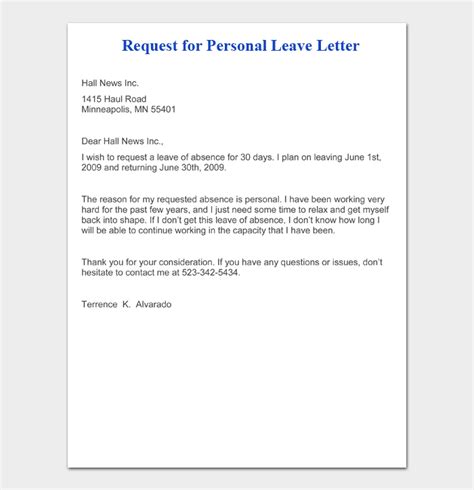 Request for Personal Leave Letter

Hall News Inc.

1415 Haul Road
Minneapolis, MN 55401

Dear Hall News Inc.,

I wish to request a leave of absence for 30 days. I plan on leaving June 1st, 2009 and returning June 30th, 2009.

The reason for my requested absence is personal. I have been working very hard for the past few years, and I just need some time to relax and get myself back into shape. If I don't get this leave of absence, I don't know how long I will be able to continue working in the capacity that I have been.

Thank you for your consideration. If you have any questions or issues, don't hesitate to contact me at 523-342-5434.

Terrence K. Alvarado